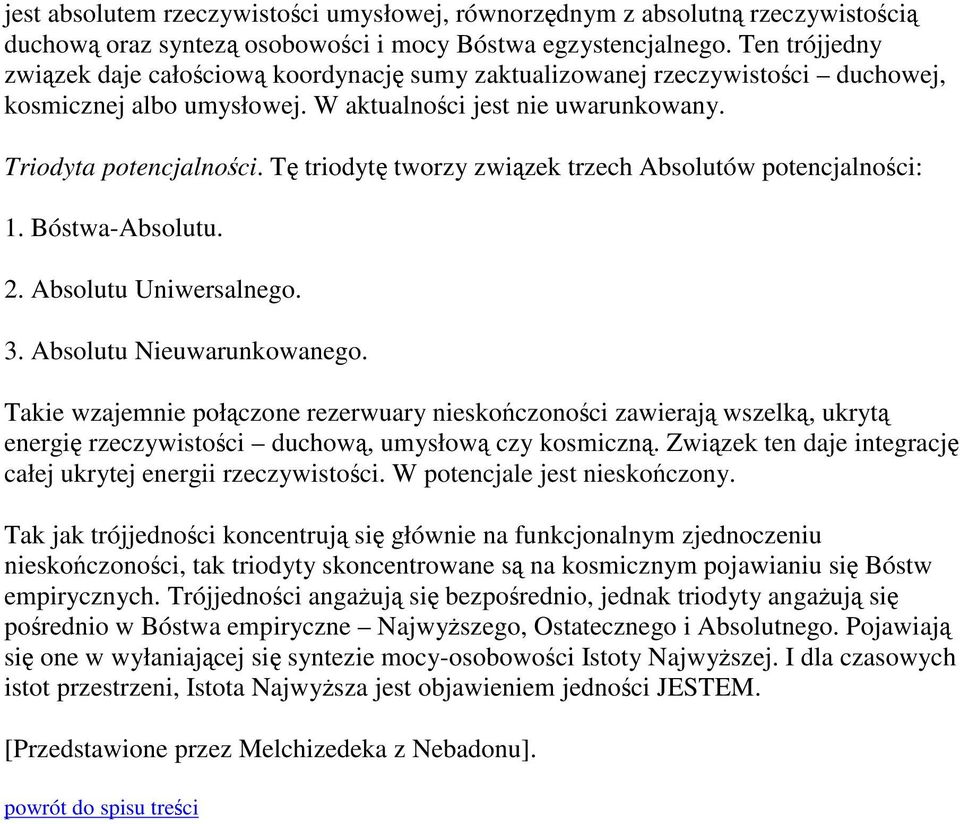 jest absolutem rzeczywistości umysłowej, równorzędnym z absolutną rzeczywistością duchową oraz syntezą osobowości i mocy Bóstwa egzystencjalnego. Ten trójjedny związek daje całościową koordynację sumy zaktualizowanej rzeczywistości – duchowej, kosmicznej albo umysłowej. W aktualności jest nie uwarunkowany.

Triodyta potencjalności. Tę triodytę tworzy związek trzech Absolutów potencjalności:

1. Bóstwa-Absolutu.

2. Absolutu Uniwersalnego.

3. Absolutu Nieuwarunkowanego.

Takie wzajemnie połączone rezerwuary nieskończoności zawierają wszelką, ukrytą energię rzeczywistości – duchową, umysłową czy kosmiczną. Związek ten daje integrację całej ukrytej energii rzeczywistości. W potencjale jest nieskończony.

Tak jak trójjedności koncentrują się głównie na funkcjonalnym zjednoczeniu nieskończoności, tak triodyty skoncentrowane są na kosmicznym pojawianiu się Bóstw empirycznych. Trójjedności angażują się bezpośrednio, jednak triodyty angażują się pośrednio w Bóstwa empiryczne – Najwyższego, Ostatecznego i Absolutnego. Pojawiają się one w wyłaniającej się syntezie mocy-osobowości Istoty Najwyższej. I dla czasowych istot przestrzeni, Istota Najwyższa jest objawieniem jedności JESTEM.

[Przedstawione przez Melchizedeka z Nebadonu].

powrót do spisu treści